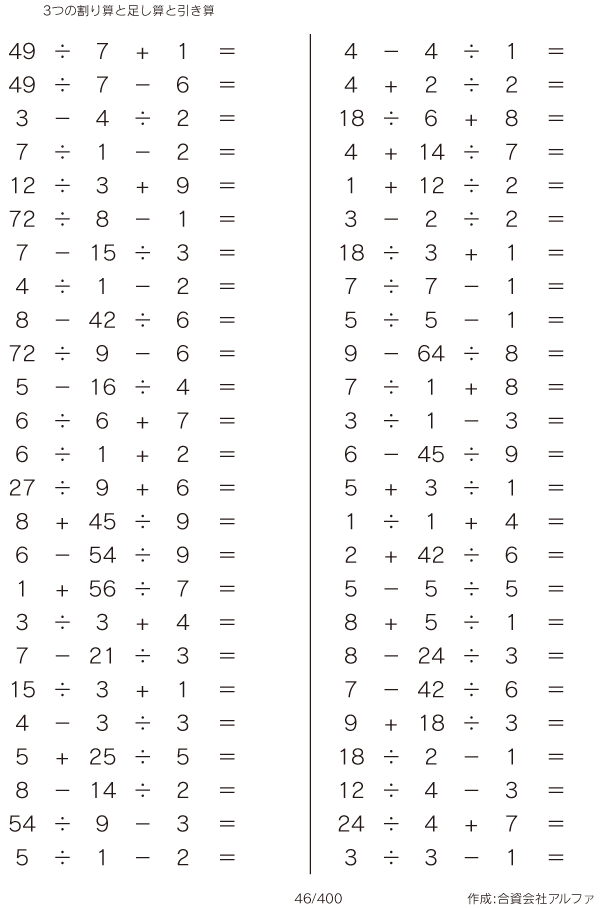 3つの割り算と足し算と引き算

$49 \div 7 + 1 =$
$49 \div 7 - 6 =$
$3 - 4 \div 2 =$
$7 \div 1 - 2 =$
$12 \div 3 + 9 =$
$72 \div 8 - 1 =$
$7 - 15 \div 3 =$
$4 \div 1 - 2 =$
$8 - 42 \div 6 =$
$72 \div 9 - 6 =$
$5 - 16 \div 4 =$
$6 \div 6 + 7 =$
$6 \div 1 + 2 =$
$27 \div 9 + 6 =$
$8 + 45 \div 9 =$
$6 - 54 \div 9 =$
$1 + 56 \div 7 =$
$3 \div 3 + 4 =$
$7 - 21 \div 3 =$
$15 \div 3 + 1 =$
$4 - 3 \div 3 =$
$5 + 25 \div 5 =$
$8 - 14 \div 2 =$
$54 \div 9 - 3 =$
$5 \div 1 - 2 =$

$4 - 4 \div 1 =$
$4 + 2 \div 2 =$
$18 \div 6 + 8 =$
$4 + 14 \div 7 =$
$1 + 12 \div 2 =$
$3 - 2 \div 2 =$
$18 \div 3 + 1 =$
$7 \div 7 - 1 =$
$5 \div 5 - 1 =$
$9 - 64 \div 8 =$
$7 \div 1 + 8 =$
$3 \div 1 - 3 =$
$6 - 45 \div 9 =$
$5 + 3 \div 1 =$
$1 \div 1 + 4 =$
$2 + 42 \div 6 =$
$5 - 5 \div 5 =$
$8 + 5 \div 1 =$
$8 - 24 \div 3 =$
$7 - 42 \div 6 =$
$9 + 18 \div 3 =$
$18 \div 2 - 1 =$
$12 \div 4 - 3 =$
$24 \div 4 + 7 =$
$3 \div 3 - 1 =$

46/400
作成:合資会社アルファ